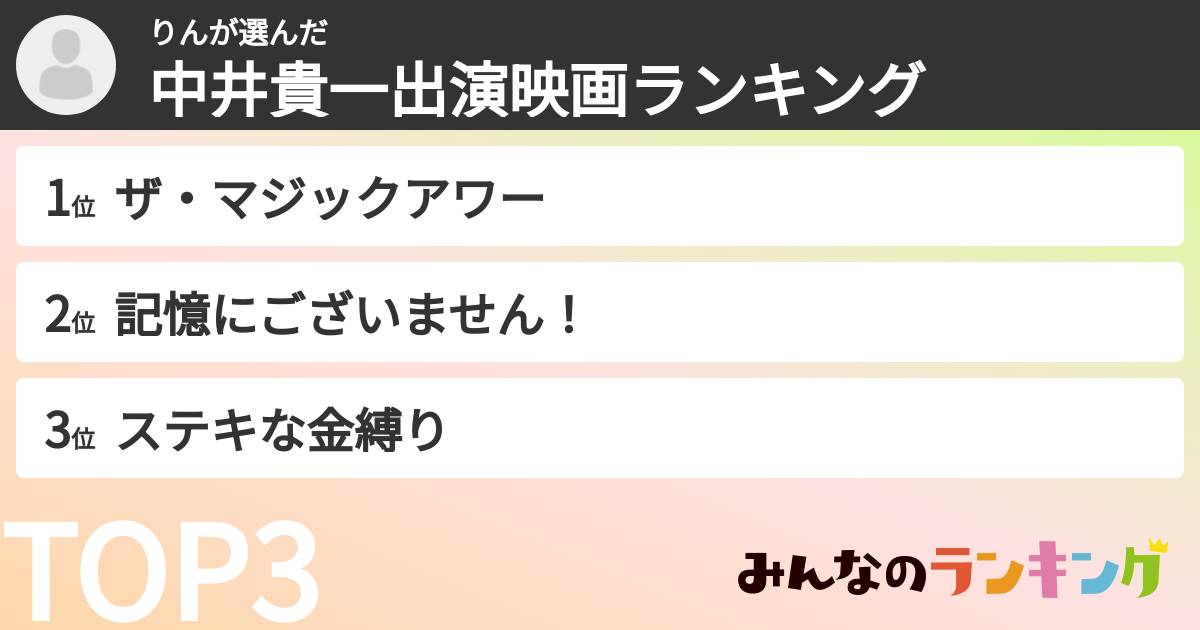 りんが選んだ
中井貴一出演映画ランキング

1位 ザ・マジックアワー

2位 記憶にございません！

3位 ステキな金縛り

TOP3

みんなのランキング